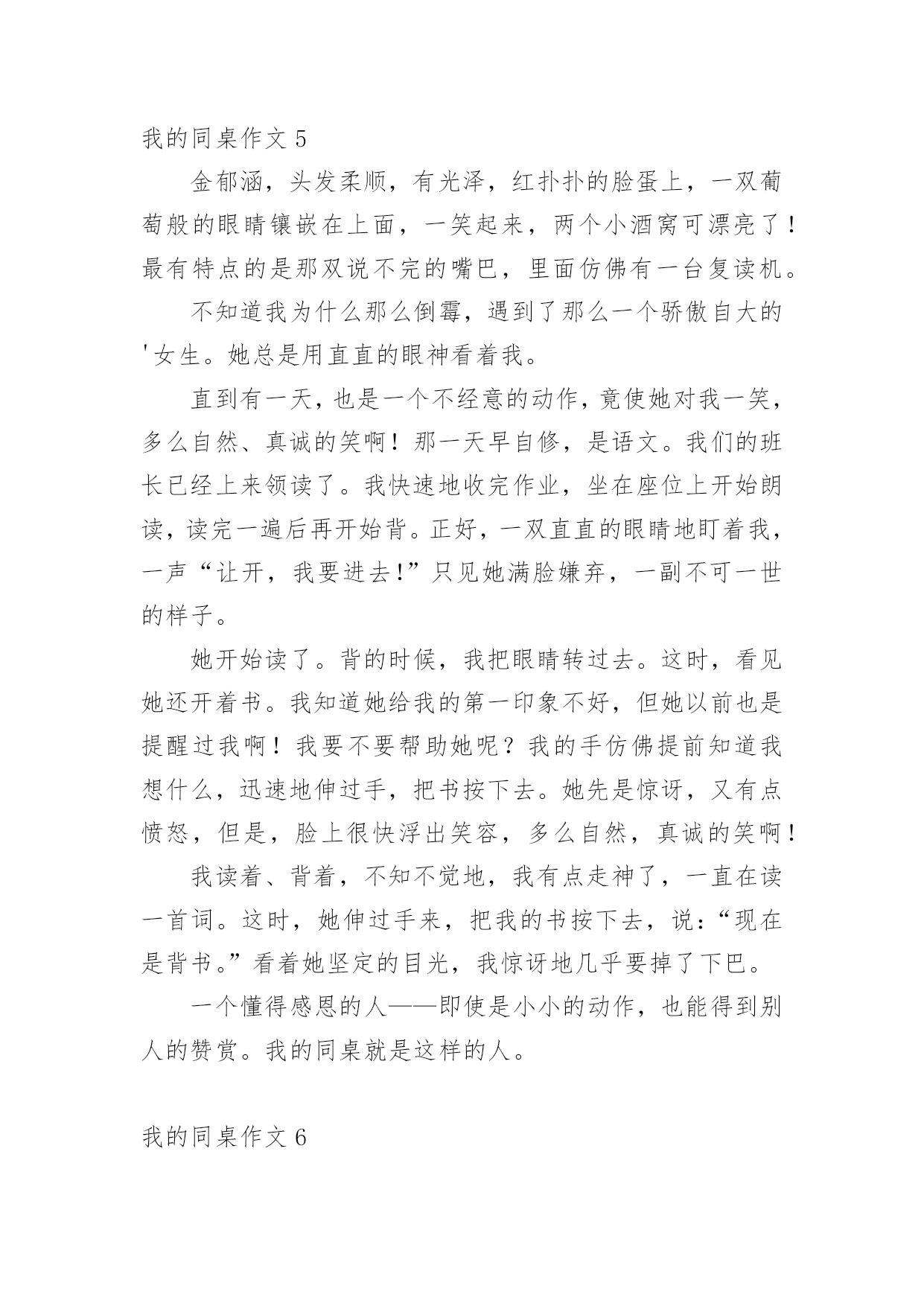 我的同桌作文 5

金郁涵，头发柔顺，有光泽，红扑扑的脸蛋上，一双葡萄般的眼睛镶嵌在上面，一笑起来，两个小酒窝可漂亮了！最有特点的是那双说不完的嘴巴，里面仿佛有一台复读机。

不知道我为什么那么倒霉，遇到了那么一个骄傲自大的'女生。她总是用直直的眼神看着我。

直到有一天，也是一个不经意的动作，竟使她对我一笑，多么自然、真诚的笑啊！那一天早自修，是语文。我们的班长已经上来领读了。我快速地收完作业，坐在座位上开始朗读，读完一遍后再开始背。正好，一双直直的眼睛地盯着我，一声“让开，我要进去!”只见她满脸嫌弃，一副不可一世的样子。

她开始读了。背的时候，我把眼睛转过去。这时，看见她还开着书。我知道她给我的第一印象不好，但她以前也是提醒过我啊！我要不要帮助她呢？我的手仿佛提前知道我想什么，迅速地伸过手，把书按下去。她先是惊讶，又有点愤怒，但是，脸上很快浮出笑容，多么自然，真诚的笑啊！

我读着、背着，不知不觉地，我有点走神了，一直在读一首词。这时，她伸过手来，把我的书按下去，说:“现在是背书。”看着她坚定的目光，我惊讶地几乎要掉了下巴。

一个懂得感恩的人——即使是小小的动作，也能得到别人的赞赏。我的同桌就是这样的人。

我的同桌作文 6